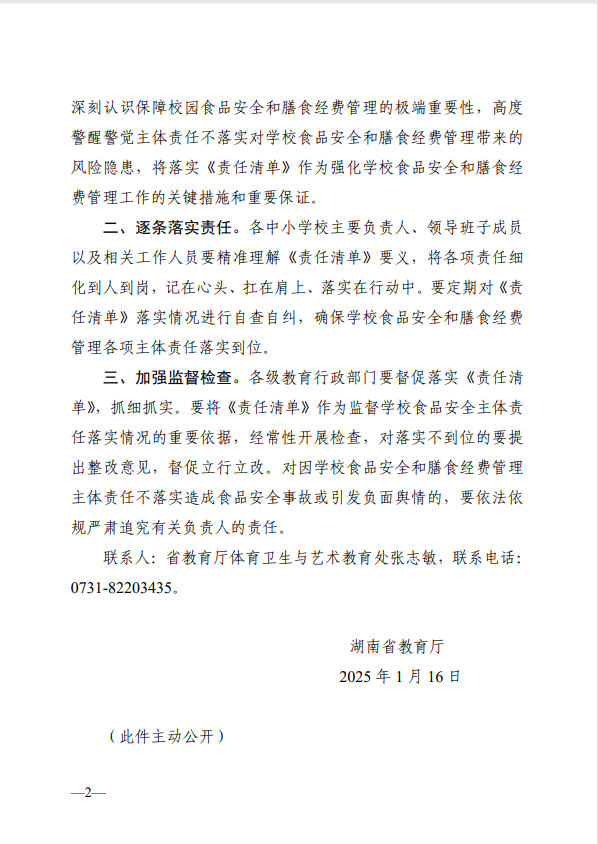 深刻认识保障校园食品安全和膳食经费管理的极端重要性，高度警醒警觉主体责任不落实对学校食品安全和膳食经费管理带来的风险隐患，将落实《责任清单》作为强化学校食品安全和膳食经费管理工作的关键措施和重要保证。

二、逐条落实责任。各中小学校主要负责人、领导班子成员以及相关工作人员要精准理解《责任清单》要义，将各项责任细化到人到岗，记在心头、扛在肩上、落实在行动中。要定期对《责任清单》落实情况进行自查自纠，确保学校食品安全和膳食经费管理各项主体责任落实到位。

三、加强监督检查。各级教育行政部门要督促落实《责任清单》，抓细抓实。要将《责任清单》作为监督学校食品安全主体责任落实情况的重要依据，经常性开展检查，对落实不到位的要提出整改意见，督促立行立改。对因学校食品安全和膳食经费管理主体责任不落实造成食品安全事故或引发负面舆情的，要依法依规严肃追究有关负责人的责任。

联系人：省教育厅体育卫生与艺术教育处张志敏，联系电话：0731-82203435。

湖南省教育厅
2025 年 1 月 16 日

（此件主动公开）

—2—